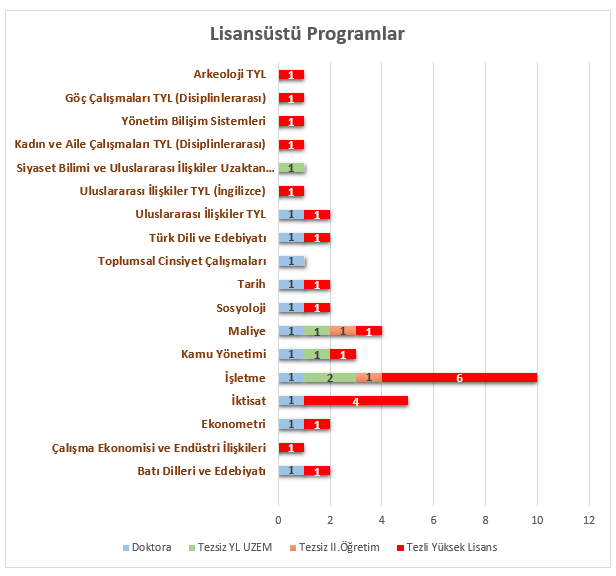 Lisansüstü Programlar

Arkeoloji TYL 1
Göç Çalışmaları TYL (Disiplinlerarası) 1
Yönetim Bilişim Sistemleri 1
Kadın ve Aile Çalışmaları TYL (Disiplinlerarası) 1
Siyaset Bilimi ve Uluslararası İlişkiler Uzaktan... 1
Uluslararası İlişkiler TYL (İngilizce) 1
Uluslararası İlişkiler TYL 1 1
Türk Dili ve Edebiyatı 1 1
Toplumsal Cinsiyet Çalışmaları 1
Tarih 1 1
Sosyoloji 1 1
Maliye 1 1 1 1
Kamu Yönetimi 1 1 1
İşletme 1 2 1 6
İktisat 1 4
Ekonometri 1 1
Çalışma Ekonomisi ve Endüstri İlişkileri 1
Batı Dilleri ve Edebiyatı 1 1

0 2 4 6 8 10 12

Doktora Tezsiz YL UZEM Tezsiz II.Öğretim Tezli Yüksek Lisans